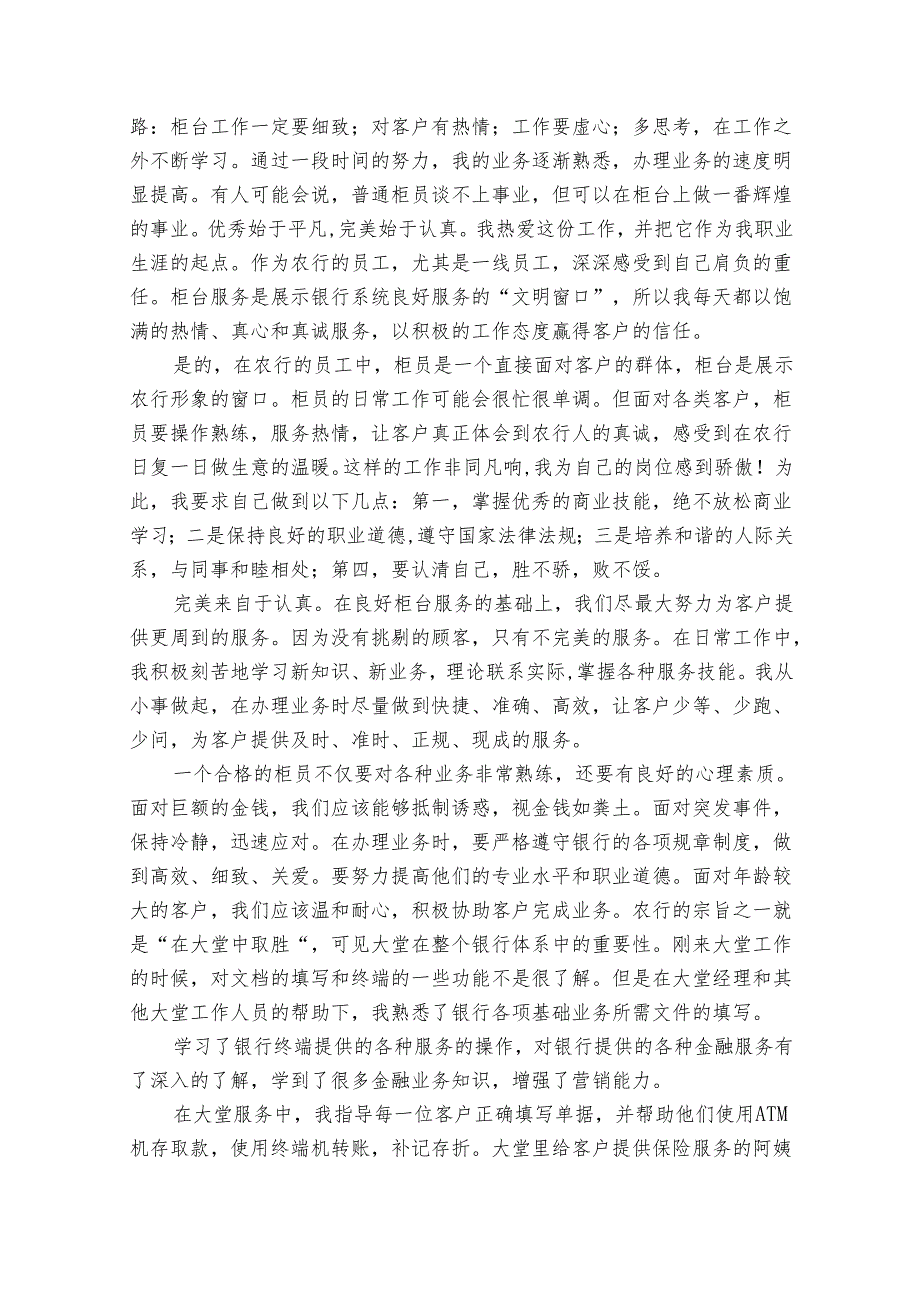 路：柜台工作一定要细致；对客户有热情；工作要虚心；多思考，在工作之外不断学习。通过一段时间的努力，我的业务逐渐熟悉，办理业务的速度明显提高。有人可能会说，普通柜员谈不上事业，但可以在柜台上做一番辉煌的事业。优秀始于平凡，完美始于认真。我热爱这份工作，并把它作为我职业生涯的起点。作为农行的员工，尤其是一线员工，深深感受到自己肩负的重任。柜台服务是展示银行系统良好服务的“文明窗口”，所以我每天都以饱满的热情、真心和真诚服务，以积极的工作态度赢得客户的信任。

是的，在农行的员工中，柜员是一个直接面对客户的群体，柜台是展示农行形象的窗口。柜员的日常工作可能会很忙很单调。但面对各类客户，柜员要操作熟练，服务热情，让客户真正体会到农行人的真诚，感受到在农行日复一日做生意的温暖。这样的工作非同凡响，我为自己的岗位感到骄傲！为此，我要求自己做到以下几点：第一，掌握优秀的商业技能，绝不放松商业学习；二是保持良好的职业道德，遵守国家法律法规；三是培养和谐的人际关系，与同事和睦相处；第四，要认清自己，胜不骄，败不馁。

完美来自于认真。在良好柜台服务的基础上，我们尽最大努力为客户提供更周到的服务。因为没有挑剔的顾客，只有不完美的服务。在日常工作中，我积极刻苦地学习新知识、新业务，理论联系实际，掌握各种服务技能。我从小事做起，在办理业务时尽量做到快捷、准确、高效，让客户少等、少跑、少问，为客户提供及时、准时、正规、现成的服务。

一个合格的柜员不仅要对各种业务非常熟练，还要有良好的心理素质。面对巨额的金钱，我们应该能够抵制诱惑，视金钱如粪土。面对突发事件，保持冷静，迅速应对。在办理业务时，要严格遵守银行的各项规章制度，做到高效、细致、关爱。要努力提高他们的专业水平和职业道德。面对年龄较大的客户，我们应该温和耐心，积极协助客户完成业务。农行的宗旨之一就是“在大堂中取胜“，可见大堂在整个银行体系中的重要性。刚来大堂工作的时候，对文档的填写和终端的一些功能不是很了解。但是在大堂经理和其他大堂工作人员的帮助下，我熟悉了银行各项基础业务所需文件的填写。

学习了银行终端提供的各种服务的操作，对银行提供的各种金融服务有了深入的了解，学到了很多金融业务知识，增强了营销能力。

在大堂服务中，我指导每一位客户正确填写单据，并帮助他们使用ATM机存取款，使用终端机转账，补记存折。大堂里给客户提供保险服务的阿姨